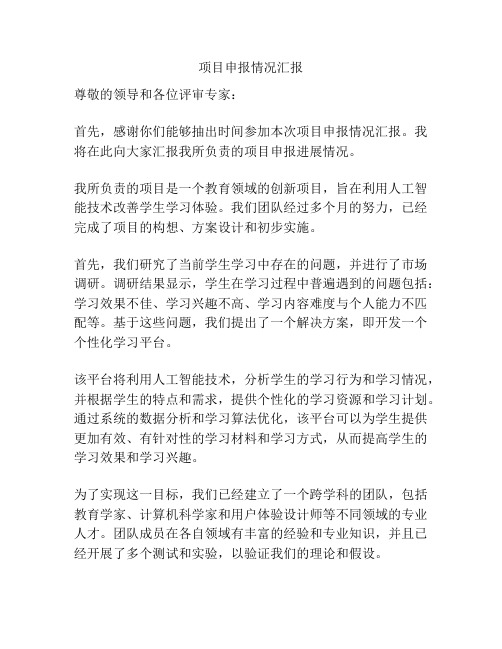 项目申报情况汇报

尊敬的领导和各位评审专家：

首先，感谢你们能够抽出时间参加本次项目申报情况汇报。我将在此向大家汇报我所负责的项目申报进展情况。

我所负责的项目是一个教育领域的创新项目，旨在利用人工智能技术改善学生学习体验。我们团队经过多个月的努力，已经完成了项目的构想、方案设计和初步实施。

首先，我们研究了当前学生学习中存在的问题，并进行了市场调研。调研结果显示，学生在学习过程中普遍遇到的问题包括：学习效果不佳、学习兴趣不高、学习内容难度与个人能力不匹配等。基于这些问题，我们提出了一个解决方案，即开发一个个性化学习平台。

该平台将利用人工智能技术，分析学生的学习行为和学习情况，并根据学生的特点和需求，提供个性化的学习资源和学习计划。通过系统的数据分析和学习算法优化，该平台可以为学生提供更加有效、有针对性的学习材料和学习方式，从而提高学生的学习效果和学习兴趣。

为了实现这一目标，我们已经建立了一个跨学科的团队，包括教育学家、计算机科学家和用户体验设计师等不同领域的专业人才。团队成员在各自领域有丰富的经验和专业知识，并且已经开展了多个测试和实验，以验证我们的理论和假设。